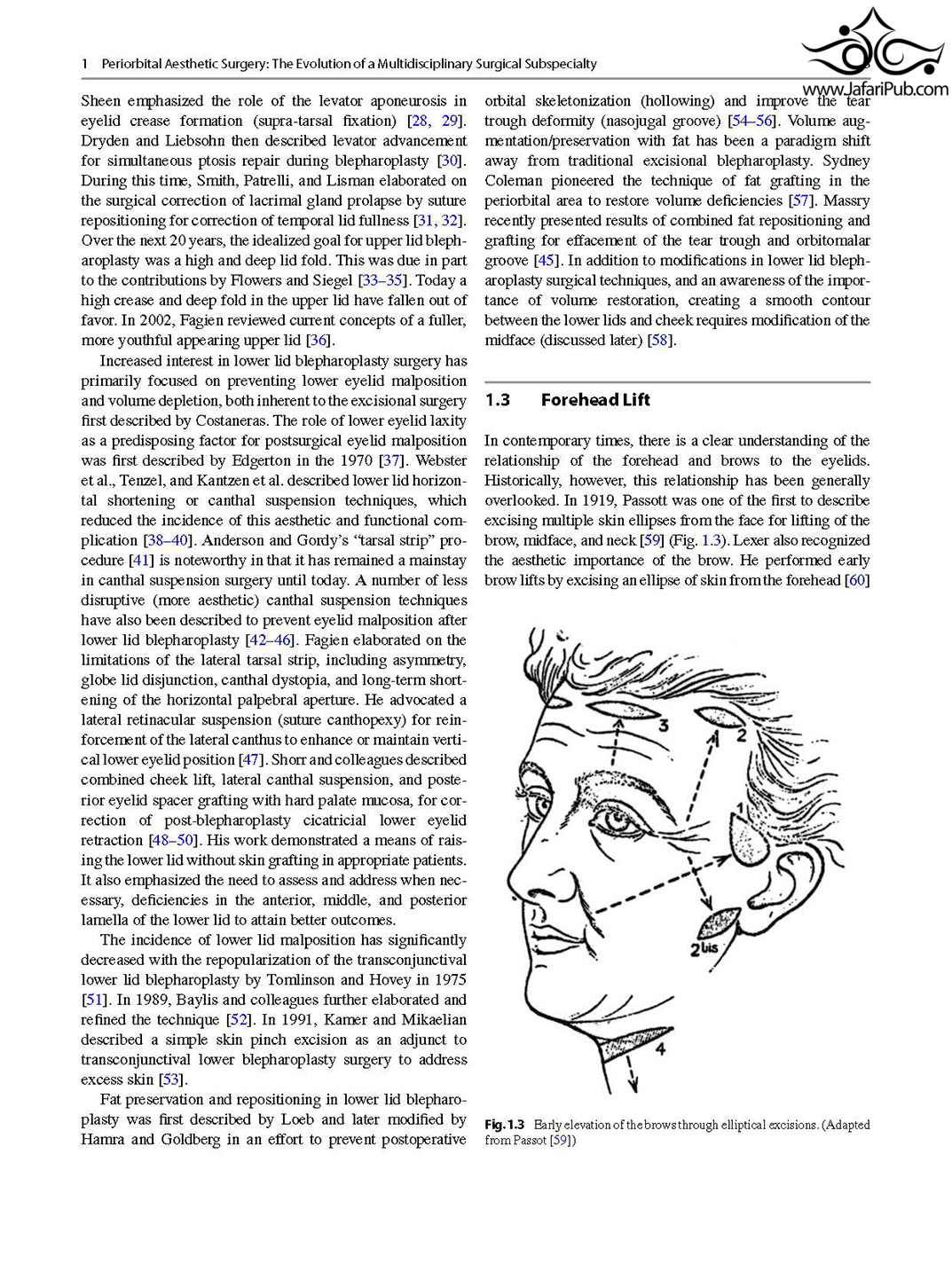 1 Periorbital Aesthetic Surgery: The Evolution of a Multidisciplinary Surgical Subspecialty

www.JafariPub.com

Sheen emphasized the role of the levator aponeurosis in eyelid crease formation (supra-tarsal fixation) [28, 29]. Dryden and Liebsohn then described levator advancement for simultaneous ptosis repair during blepharoplasty [30]. During this time, Smith, Patrelli, and Lisman elaborated on the surgical correction of lacrimal gland prolapse by suture repositioning for correction of temporal lid fullness [31, 32]. Over the next 20 years, the idealized goal for upper lid blepharoplasty was a high and deep lid fold. This was due in part to the contributions by Flowers and Siegel [33–35]. Today a high crease and deep fold in the upper lid have fallen out of favor. In 2002, Fagien reviewed current concepts of a fuller, more youthful appearing upper lid [36].

Increased interest in lower lid blepharoplasty surgery has primarily focused on preventing lower eyelid malposition and volume depletion, both inherent to the excisional surgery first described by Costaneras. The role of lower eyelid laxity as a predisposing factor for postsurgical eyelid malposition was first described by Edgerton in the 1970 [37]. Webster et al., Tenzel, and Kantzen et al. described lower lid horizontal shortening or canthal suspension techniques, which reduced the incidence of this aesthetic and functional complication [38–40]. Anderson and Gordy's "tarsal strip" procedure [41] is noteworthy in that it has remained a mainstay in canthal suspension surgery until today. A number of less disruptive (more aesthetic) canthal suspension techniques have also been described to prevent eyelid malposition after lower lid blepharoplasty [42–46]. Fagien elaborated on the limitations of the lateral tarsal strip, including asymmetry, globe lid disjunction, canthal dystopia, and long-term shortening of the horizontal palpebral aperture. He advocated a lateral retinacular suspension (suture canthopexy) for reinforcement of the lateral canthus to enhance or maintain vertical lower eyelid position [47]. Shorr and colleagues described combined cheek lift, lateral canthal suspension, and posterior eyelid spacer grafting with hard palate mucosa, for correction of post-blepharoplasty cicatricial lower eyelid retraction [48–50]. His work demonstrated a means of raising the lower lid without skin grafting in appropriate patients. It also emphasized the need to assess and address when necessary, deficiencies in the anterior, middle, and posterior lamella of the lower lid to attain better outcomes.

The incidence of lower lid malposition has significantly decreased with the repopularization of the transconjunctival lower lid blepharoplasty by Tomlinson and Hovey in 1975 [51]. In 1989, Baylis and colleagues further elaborated and refined the technique [52]. In 1991, Kamer and Mikaelian described a simple skin pinch excision as an adjunct to transconjunctival lower blepharoplasty surgery to address excess skin [53].

Fat preservation and repositioning in lower lid blepharoplasty was first described by Loeb and later modified by Hamra and Goldberg in an effort to prevent postoperative orbital skeletonization (hollowing) and improve the tear trough deformity (nasojugal groove) [54–56]. Volume augmentation/preservation with fat has been a paradigm shift away from traditional excisional blepharoplasty. Sydney Coleman pioneered the technique of fat grafting in the periorbital area to restore volume deficiencies [57]. Massry recently presented results of combined fat repositioning and grafting for effacement of the tear trough and orbitomalar groove [45]. In addition to modifications in lower lid blepharoplasty surgical techniques, and an awareness of the importance of volume restoration, creating a smooth contour between the lower lids and cheek requires modification of the midface (discussed later) [58].

1.3 Forehead Lift

In contemporary times, there is a clear understanding of the relationship of the forehead and brows to the eyelids. Historically, however, this relationship has been generally overlooked. In 1919, Passott was one of the first to describe excising multiple skin ellipses from the face for lifting of the brow, midface, and neck [59] (Fig. 1.3). Lexer also recognized the aesthetic importance of the brow. He performed early brow lifts by excising an ellipse of skin from the forehead [60]

3
2
1
2 bis
4

Fig. 1.3 Early elevation of the brows through elliptical excisions. (Adapted from Passot [59])